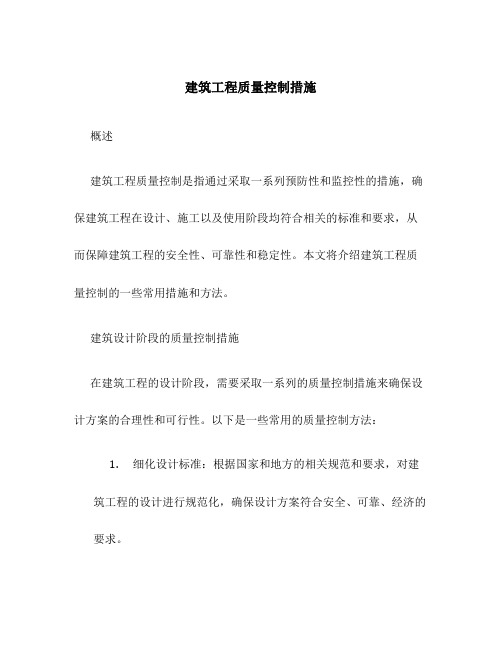 建筑工程质量控制措施

概述

建筑工程质量控制是指通过采取一系列预防性和监控性的措施，确保建筑工程在设计、施工以及使用阶段均符合相关的标准和要求，从而保障建筑工程的安全性、可靠性和稳定性。本文将介绍建筑工程质量控制的一些常用措施和方法。

建筑设计阶段的质量控制措施

在建筑工程的设计阶段，需要采取一系列的质量控制措施来确保设计方案的合理性和可行性。以下是一些常用的质量控制方法：

1. 细化设计标准：根据国家和地方的相关规范和要求，对建筑工程的设计进行规范化，确保设计方案符合安全、可靠、经济的要求。